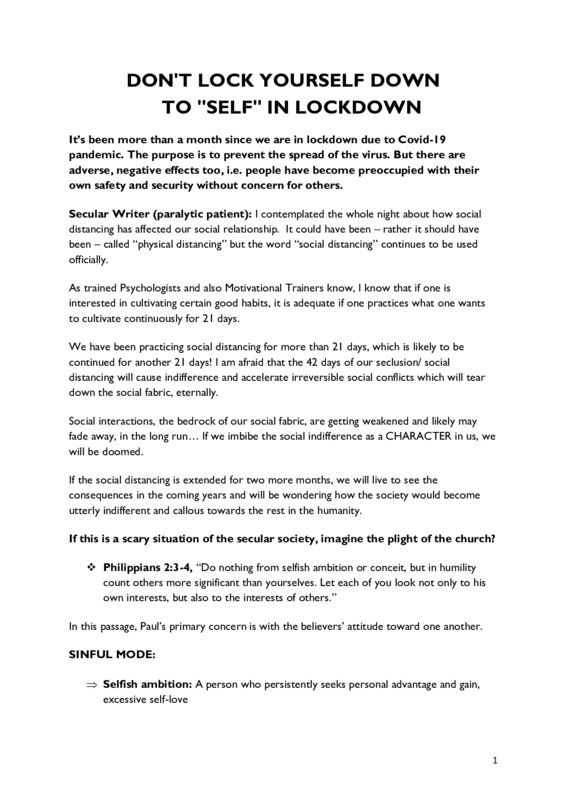 DON'T LOCK YOURSELF DOWN TO "SELF" IN LOCKDOWN

It's been more than a month since we are in lockdown due to Covid-19 pandemic. The purpose is to prevent the spread of the virus. But there are adverse, negative effects too, i.e. people have become preoccupied with their own safety and security without concern for others.

Secular Writer (paralytic patient): I contemplated the whole night about how social distancing has affected our social relationship. It could have been – rather it should have been – called "physical distancing" but the word "social distancing" continues to be used officially.

As trained Psychologists and also Motivational Trainers know, I know that if one is interested in cultivating certain good habits, it is adequate if one practices what one wants to cultivate continuously for 21 days.

We have been practicing social distancing for more than 21 days, which is likely to be continued for another 21 days! I am afraid that the 42 days of our seclusion/ social distancing will cause indifference and accelerate irreversible social conflicts which will tear down the social fabric, eternally.

Social interactions, the bedrock of our social fabric, are getting weakened and likely may fade away, in the long run… If we imbibe the social indifference as a CHARACTER in us, we will be doomed.

If the social distancing is extended for two more months, we will live to see the consequences in the coming years and will be wondering how the society would become utterly indifferent and callous towards the rest in the humanity.

If this is a scary situation of the secular society, imagine the plight of the church?

❖ Philippians 2:3-4, "Do nothing from selfish ambition or conceit, but in humility count others more significant than yourselves. Let each of you look not only to his own interests, but also to the interests of others."

In this passage, Paul's primary concern is with the believers' attitude toward one another.

SINFUL MODE:

⇒ Selfish ambition: A person who persistently seeks personal advantage and gain, excessive self-love

1